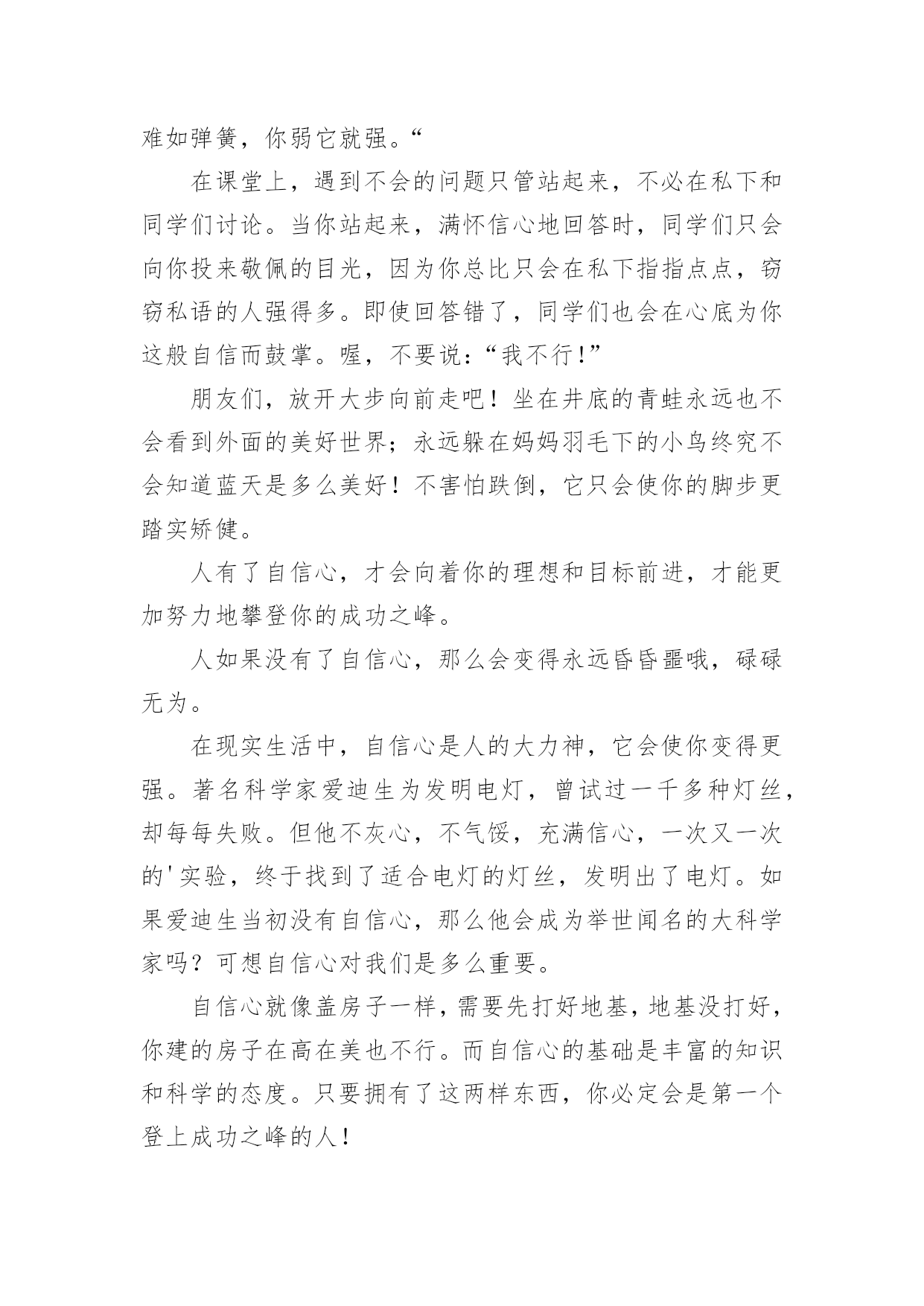 难如弹簧，你弱它就强。“

在课堂上，遇到不会的问题只管站起来，不必在私下和同学们讨论。当你站起来，满怀信心地回答时，同学们只会向你投来敬佩的目光，因为你总比只会在私下指指点点，窃窃私语的人强得多。即使回答错了，同学们也会在心底为你这般自信而鼓掌。喔，不要说：“我不行！”

朋友们，放开大步向前走吧！坐在井底的青蛙永远也不会看到外面的美好世界；永远躲在妈妈羽毛下的小鸟终究不会知道蓝天是多么美好！不害怕跌倒，它只会使你的脚步更踏实矫健。

人有了自信心，才会向着你的理想和目标前进，才能更加努力地攀登你的成功之峰。

人如果没有了自信心，那么会变得永远昏昏噩哦，碌碌无为。

在现实生活中，自信心是人的大力神，它会使你变得更强。著名科学家爱迪生为发明电灯，曾试过一千多种灯丝，却每每失败。但他不灰心，不气馁，充满信心，一次又一次的'实验，终于找到了适合电灯的灯丝，发明出了电灯。如果爱迪生当初没有自信心，那么他会成为举世闻名的大科学家吗？可想自信心对我们是多么重要。

自信心就像盖房子一样，需要先打好地基，地基没打好，你建的房子在高在美也不行。而自信心的基础是丰富的知识和科学的态度。只要拥有了这两样东西，你必定会是第一个登上成功之峰的人！